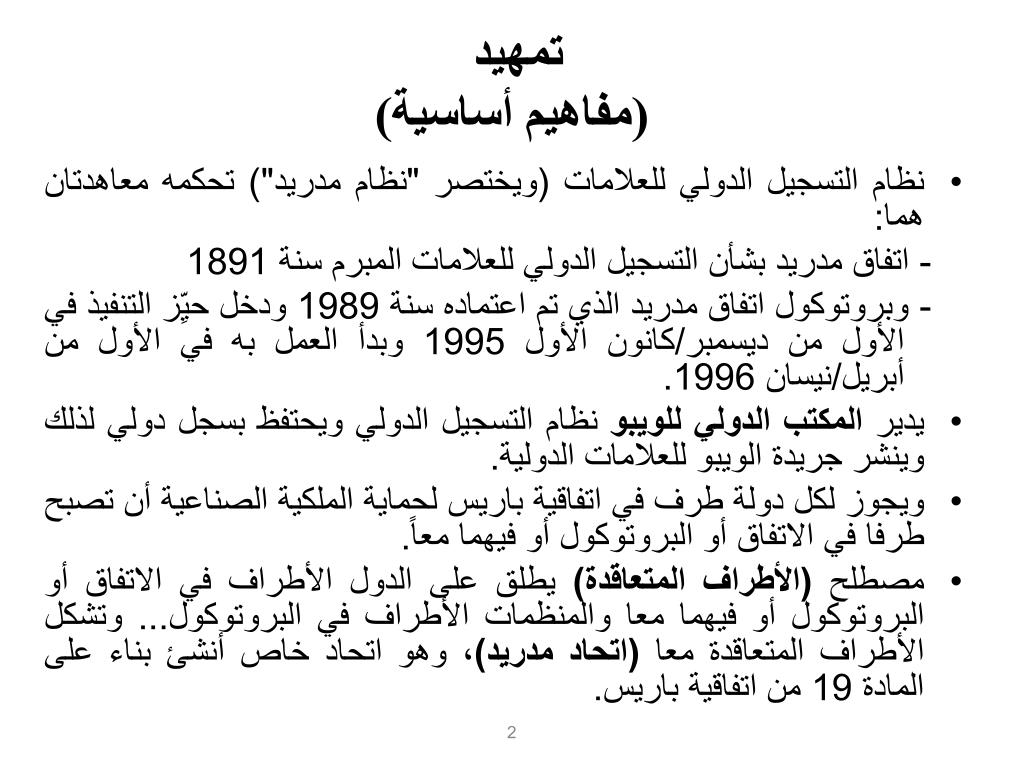 تمهيد
(مفاهيم أساسية)

• نظام التسجيل الدولي للعلامات (ويختصر "نظام مدريد") تحكمه معاهدتان هما:
- اتفاق مدريد بشأن التسجيل الدولي للعلامات المبرم سنة 1891
- وبروتوكول اتفاق مدريد الذي تم اعتماده سنة 1989 ودخل حيّز التنفيذ في الأول من ديسمبر/كانون الأول 1995 وبدأ العمل به في الأول من أبريل/نيسان 1996.

• يدير المكتب الدولي للويبو نظام التسجيل الدولي ويحتفظ بسجل دولي لذلك وينشر جريدة الويبو للعلامات الدولية.

• ويجوز لكل دولة طرف في اتفاقية باريس لحماية الملكية الصناعية أن تصبح طرفا في الاتفاق أو البروتوكول أو فيهما معاً.

• مصطلح (الأطراف المتعاقدة) يطلق على الدول الأطراف في الاتفاق أو البروتوكول أو فيهما معا والمنظمات الأطراف في البروتوكول... وتشكل الأطراف المتعاقدة معا (اتحاد مدريد)، وهو اتحاد خاص أنشئ بناء على المادة 19 من اتفاقية باريس.

2